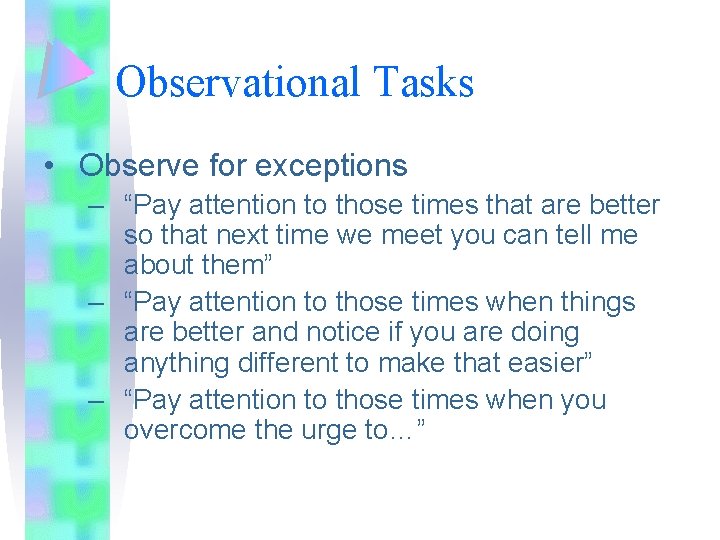 Observational Tasks

• Observe for exceptions
– “Pay attention to those times that are better so that next time we meet you can tell me about them”
– “Pay attention to those times when things are better and notice if you are doing anything different to make that easier”
– “Pay attention to those times when you overcome the urge to…”